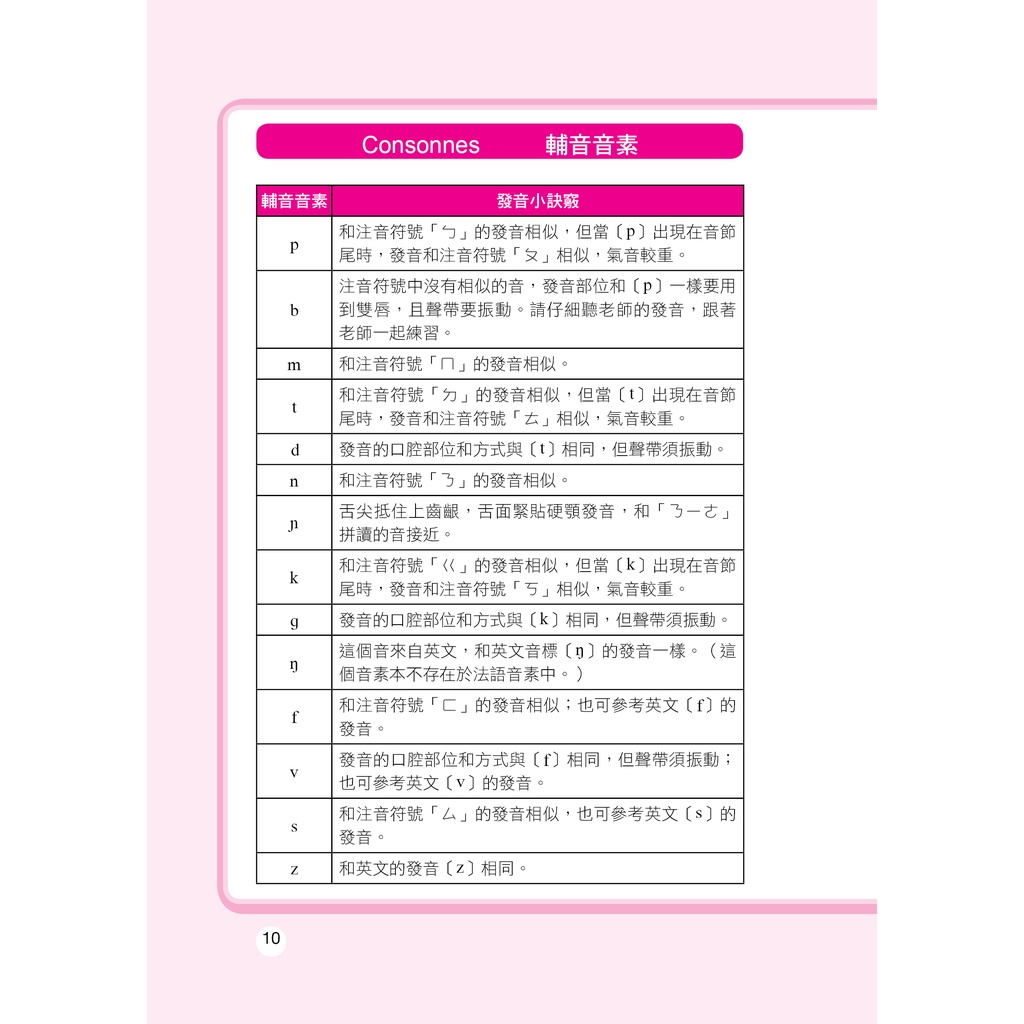 Consonnes 輔音音素

| 輔音音素 | 發音小訣竅 |
|---|---|
| p | 和注音符號「ㄅ」的發音相似，但當〔p〕出現在音節尾時，發音和注音符號「ㄆ」相似，氣音較重。 |
| b | 注音符號中沒有相似的音，發音部位和〔p〕一樣要用到雙唇，且聲帶要振動。請仔細聽老師的發音，跟著老師一起練習。 |
| m | 和注音符號「ㄇ」的發音相似。 |
| t | 和注音符號「ㄉ」的發音相似，但當〔t〕出現在音節尾時，發音和注音符號「ㄊ」相似，氣音較重。 |
| d | 發音的口腔部位和方式與〔t〕相同，但聲帶須振動。 |
| n | 和注音符號「ㄋ」的發音相似。 |
| ɲ | 舌尖抵住上齒齦，舌面緊貼硬顎發音，和「ㄋㄧㄜ」拼讀的音接近。 |
| k | 和注音符號「ㄍ」的發音相似，但當〔k〕出現在音節尾時，發音和注音符號「ㄎ」相似，氣音較重。 |
| g | 發音的口腔部位和方式與〔k〕相同，但聲帶須振動。 |
| ŋ | 這個音來自英文，和英文音標〔ŋ〕的發音一樣。（這個音素本不存在於法語音素中。） |
| f | 和注音符號「ㄈ」的發音相似；也可參考英文〔f〕的發音。 |
| v | 發音的口腔部位和方式與〔f〕相同，但聲帶須振動；也可參考英文〔v〕的發音。 |
| s | 和注音符號「ㄙ」的發音相似，也可參考英文〔s〕的發音。 |
| z | 和英文的發音〔z〕相同。 |

10